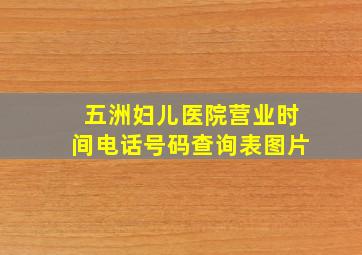 五洲妇儿医院营业时间电话号码查询表图片